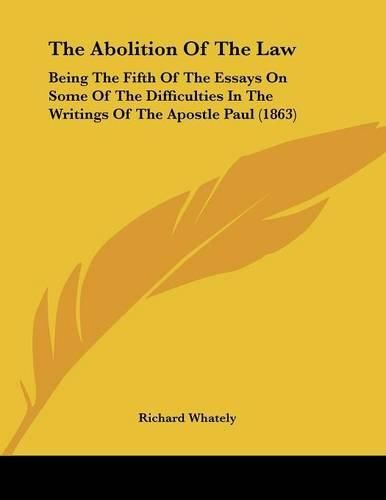 The Abolition Of The Law

Being The Fifth Of The Essays On Some Of The Difficulties In The Writings Of The Apostle Paul (1863)

Richard Whately